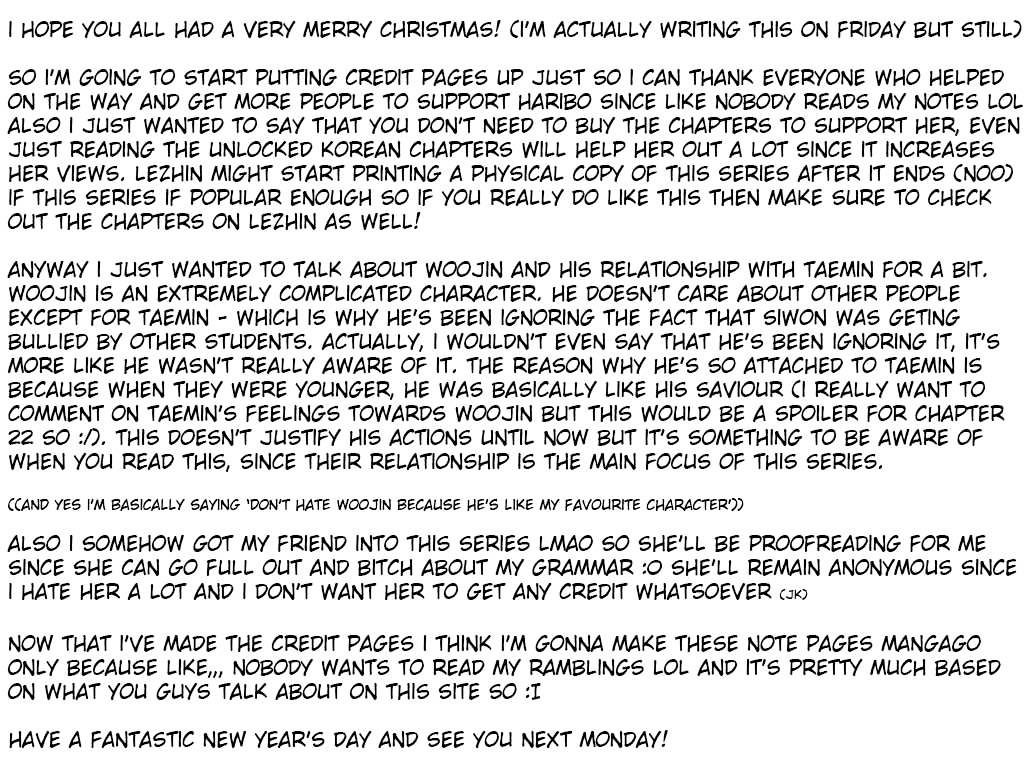 I HOPE YOU ALL HAD A VERY MERRY CHRISTMAS! (I'M ACTUALLY WRITING THIS ON FRIDAY BUT STILL)

SO I'M GOING TO START PUTTING CREDIT PAGES UP JUST SO I CAN THANK EVERYONE WHO HELPED ON THE WAY AND GET MORE PEOPLE TO SUPPORT HARIBO SINCE LIKE NOBODY READS MY NOTES LOL ALSO I JUST WANTED TO SAY THAT YOU DON'T NEED TO BUY THE CHAPTERS TO SUPPORT HER, EVEN JUST READING THE UNLOCKED KOREAN CHAPTERS WILL HELP HER OUT A LOT SINCE IT INCREASES HER VIEWS. LEZHIN MIGHT START PRINTING A PHYSICAL COPY OF THIS SERIES AFTER IT ENDS (NOO) IF THIS SERIES IF POPULAR ENOUGH SO IF YOU REALLY DO LIKE THIS THEN MAKE SURE TO CHECK OUT THE CHAPTERS ON LEZHIN AS WELL!

ANYWAY I JUST WANTED TO TALK ABOUT WOOJIN AND HIS RELATIONSHIP WITH TAEMIN FOR A BIT. WOOJIN IS AN EXTREMELY COMPLICATED CHARACTER. HE DOESN'T CARE ABOUT OTHER PEOPLE EXCEPT FOR TAEMIN - WHICH IS WHY HE'S BEEN IGNORING THE FACT THAT SIWON WAS GETING BULLIED BY OTHER STUDENTS. ACTUALLY, I WOULDN'T EVEN SAY THAT HE'S BEEN IGNORING IT, IT'S MORE LIKE HE WASN'T REALLY AWARE OF IT. THE REASON WHY HE'S SO ATTACHED TO TAEMIN IS BECAUSE WHEN THEY WERE YOUNGER, HE WAS BASICALLY LIKE HIS SAVIOUR (I REALLY WANT TO COMMENT ON TAEMIN'S FEELINGS TOWARDS WOOJIN BUT THIS WOULD BE A SPOILER FOR CHAPTER 22 SO :/). THIS DOESN'T JUSTIFY HIS ACTIONS UNTIL NOW BUT IT'S SOMETHING TO BE AWARE OF WHEN YOU READ THIS, SINCE THEIR RELATIONSHIP IS THE MAIN FOCUS OF THIS SERIES.

((AND YES I'M BASICALLY SAYING 'DON'T HATE WOOJIN BECAUSE HE'S LIKE MY FAVOURITE CHARACTER'))

ALSO I SOMEHOW GOT MY FRIEND INTO THIS SERIES LMAO SO SHE'LL BE PROOFREADING FOR ME SINCE SHE CAN GO FULL OUT AND BITCH ABOUT MY GRAMMAR :O SHE'LL REMAIN ANONYMOUS SINCE I HATE HER A LOT AND I DON'T WANT HER TO GET ANY CREDIT WHATSOEVER (JK)

NOW THAT I'VE MADE THE CREDIT PAGES I THINK I'M GONNA MAKE THESE NOTE PAGES MANGAGO ONLY BECAUSE LIKE,,, NOBODY WANTS TO READ MY RAMBLINGS LOL AND IT'S PRETTY MUCH BASED ON WHAT YOU GUYS TALK ABOUT ON THIS SITE SO :I

HAVE A FANTASTIC NEW YEAR'S DAY AND SEE YOU NEXT MONDAY!